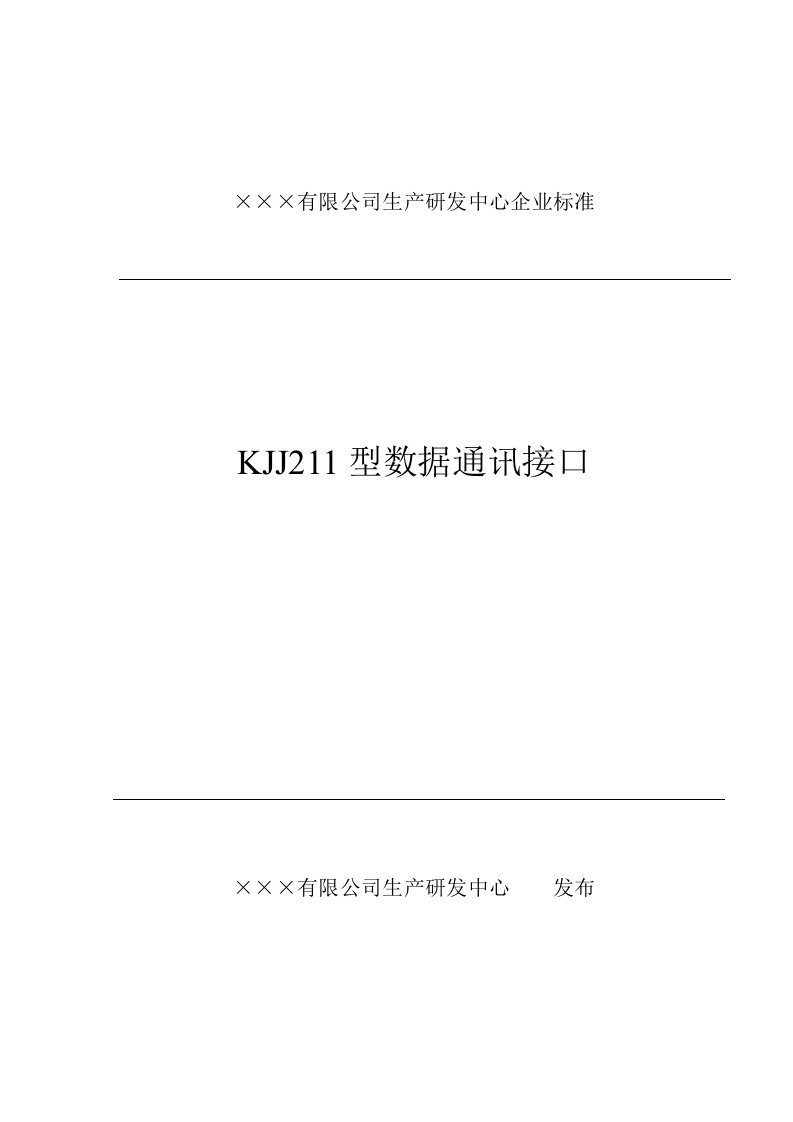 ×××有限公司生产研发中心企业标准

KJJ211 型数据通讯接口

×××有限公司生产研发中心　　发布